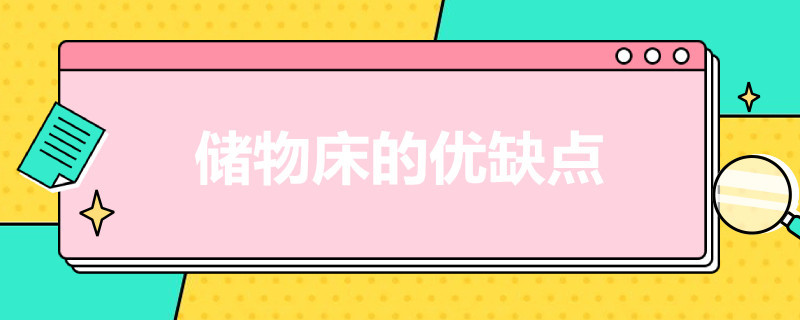 储物床的优缺点